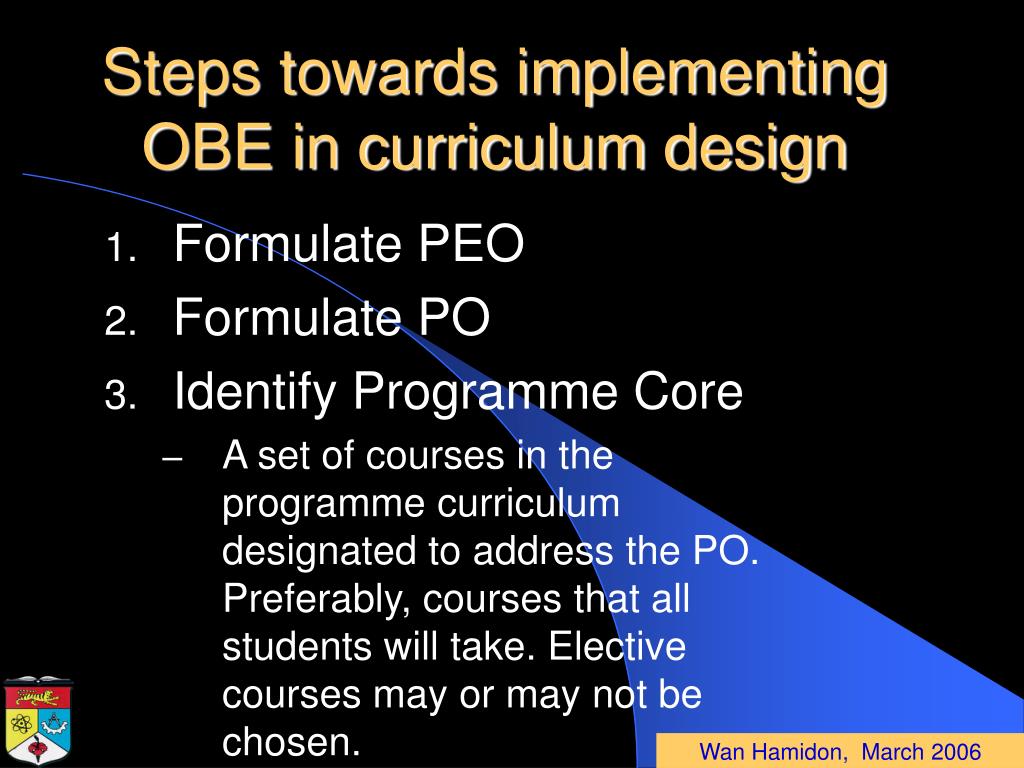 Steps towards implementing OBE in curriculum design

1. Formulate PEO
2. Formulate PO
3. Identify Programme Core
– A set of courses in the programme curriculum designated to address the PO. Preferably, courses that all students will take. Elective courses may or may not be chosen.

Wan Hamidon, March 2006